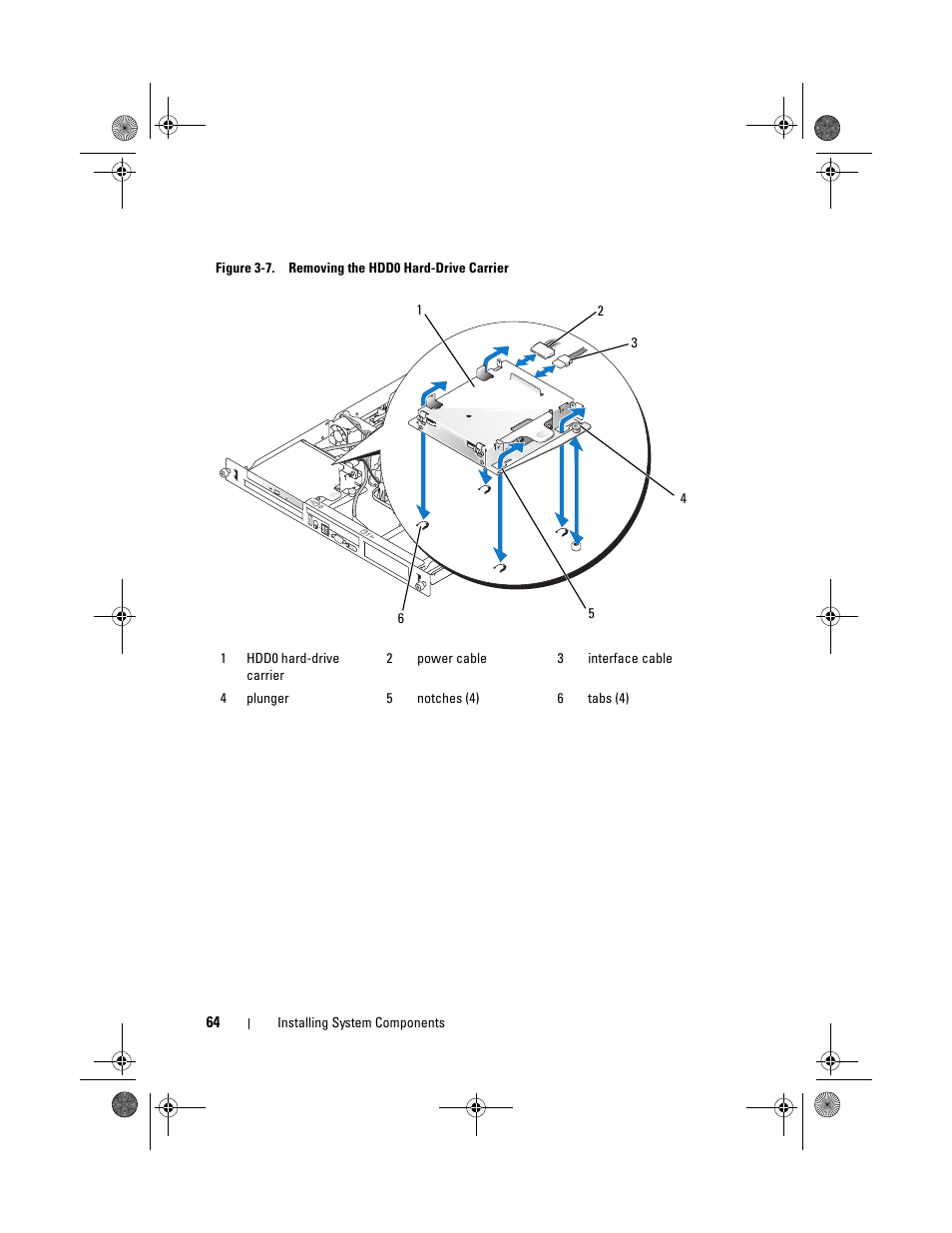 Figure 3-7. Removing the HDD0 Hard-Drive Carrier

1

2

3

4

5

6

| 1 | HDD0 hard-drive carrier | 2 | power cable | 3 | interface cable |
|---|---|---|---|---|---|
| 4 | plunger | 5 | notches (4) | 6 | tabs (4) |

64 | Installing System Components